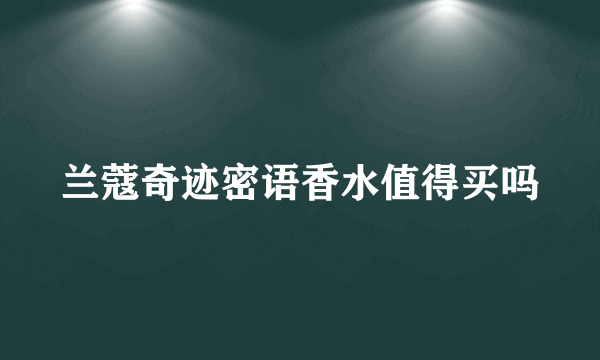 兰蔻奇迹密语香水值得买吗